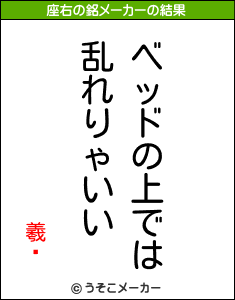 座右の銘メーカーの結果

ベッドの上では
乱れりゃいい

羲・

© うそこメーカー